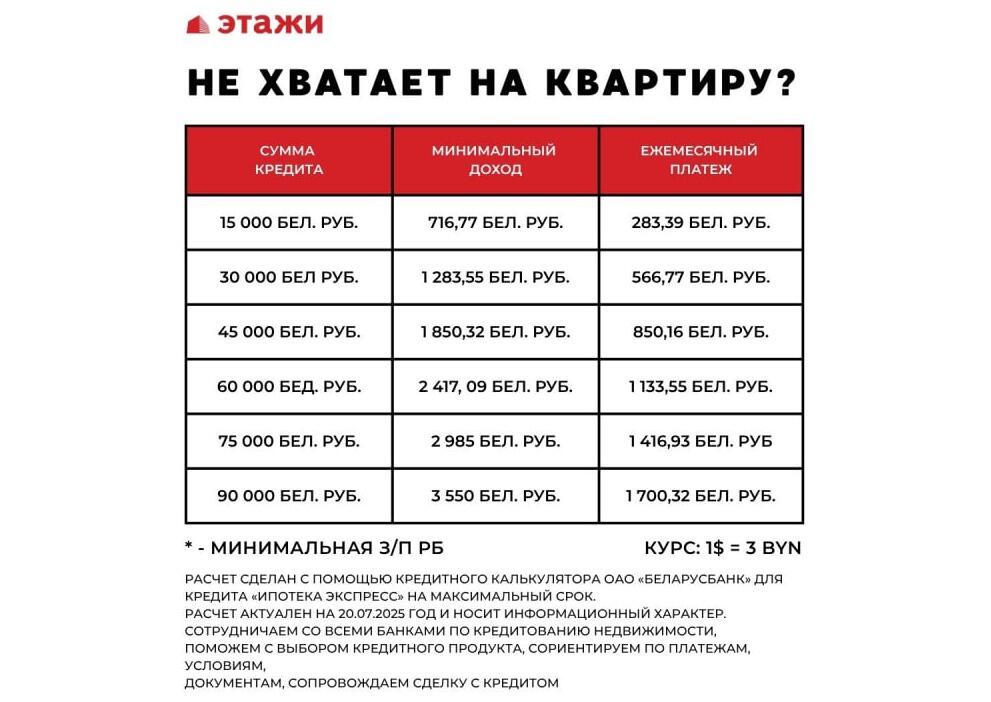 этажи

НЕ ХВАТАЕТ НА КВАРТИРУ?

| СУММА КРЕДИТА | МИНИМАЛЬНЫЙ ДОХОД | ЕЖЕМЕСЯЧНЫЙ ПЛАТЕЖ |
|---|---|---|
| 15 000 БЕЛ. РУБ. | 716,77 БЕЛ. РУБ. | 283,39 БЕЛ. РУБ. |
| 30 000 БЕЛ РУБ. | 1 283,55 БЕЛ. РУБ. | 566,77 БЕЛ. РУБ. |
| 45 000 БЕЛ. РУБ. | 1 850,32 БЕЛ. РУБ. | 850,16 БЕЛ. РУБ. |
| 60 000 БЕД. РУБ. | 2 417, 09 БЕЛ. РУБ. | 1 133,55 БЕЛ. РУБ. |
| 75 000 БЕЛ. РУБ. | 2 985 БЕЛ. РУБ. | 1 416,93 БЕЛ. РУБ |
| 90 000 БЕЛ. РУБ. | 3 550 БЕЛ. РУБ. | 1 700,32 БЕЛ. РУБ. |

* - МИНИМАЛЬНАЯ З/П РБ

КУРС: 1$ = 3 BYN

РАСЧЕТ СДЕЛАН С ПОМОЩЬЮ КРЕДИТНОГО КАЛЬКУЛЯТОРА ОАО «БЕЛАРУСБАНК» ДЛЯ КРЕДИТА «ИПОТЕКА ЭКСПРЕСС» НА МАКСИМАЛЬНЫЙ СРОК.
РАСЧЕТ АКТУАЛЕН НА 20.07.2025 ГОД И НОСИТ ИНФОРМАЦИОННЫЙ ХАРАКТЕР.
СОТРУДНИЧАЕМ СО ВСЕМИ БАНКАМИ ПО КРЕДИТОВАНИЮ НЕДВИЖИМОСТИ, ПОМОЖЕМ С ВЫБОРОМ КРЕДИТНОГО ПРОДУКТА, СОРИЕНТИРУЕМ ПО ПЛАТЕЖАМ, УСЛОВИЯМ,
ДОКУМЕНТАМ, СОПРОВОЖДАЕМ СДЕЛКУ С КРЕДИТОМ